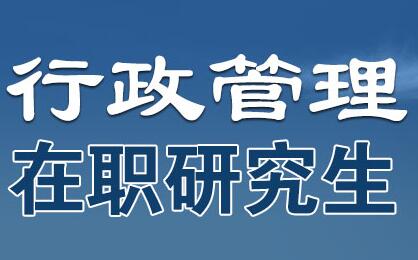 行政管理
在职研究生